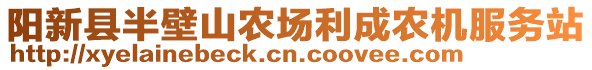 阳新县半壁山农场利成农机服务站
http://xyelainebeck.cn.coovee.com